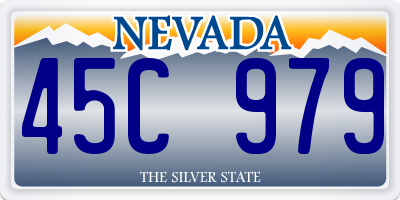 NEVADA

45C 979

THE SILVER STATE